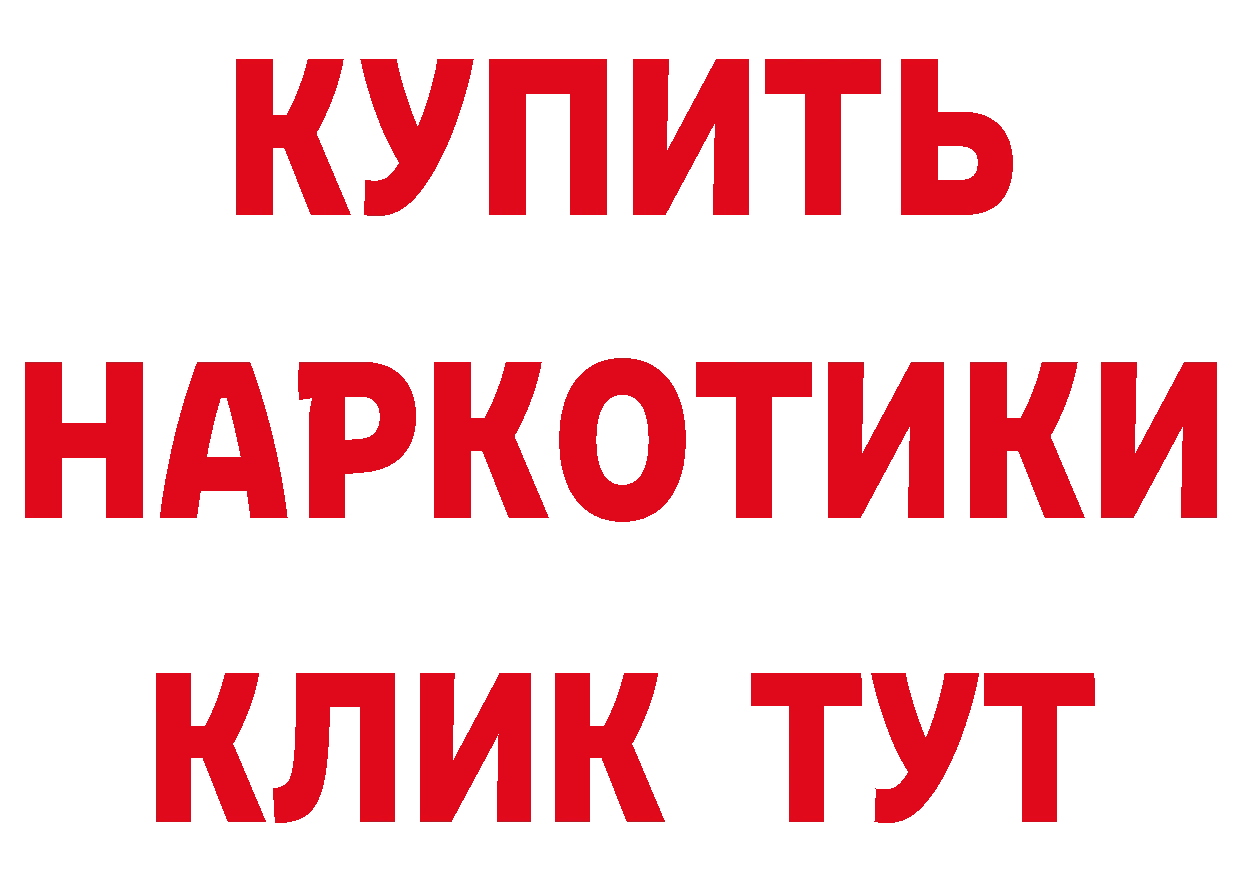 КУПИТЬ
НАРКОТИКИ
КЛИК ТУТ